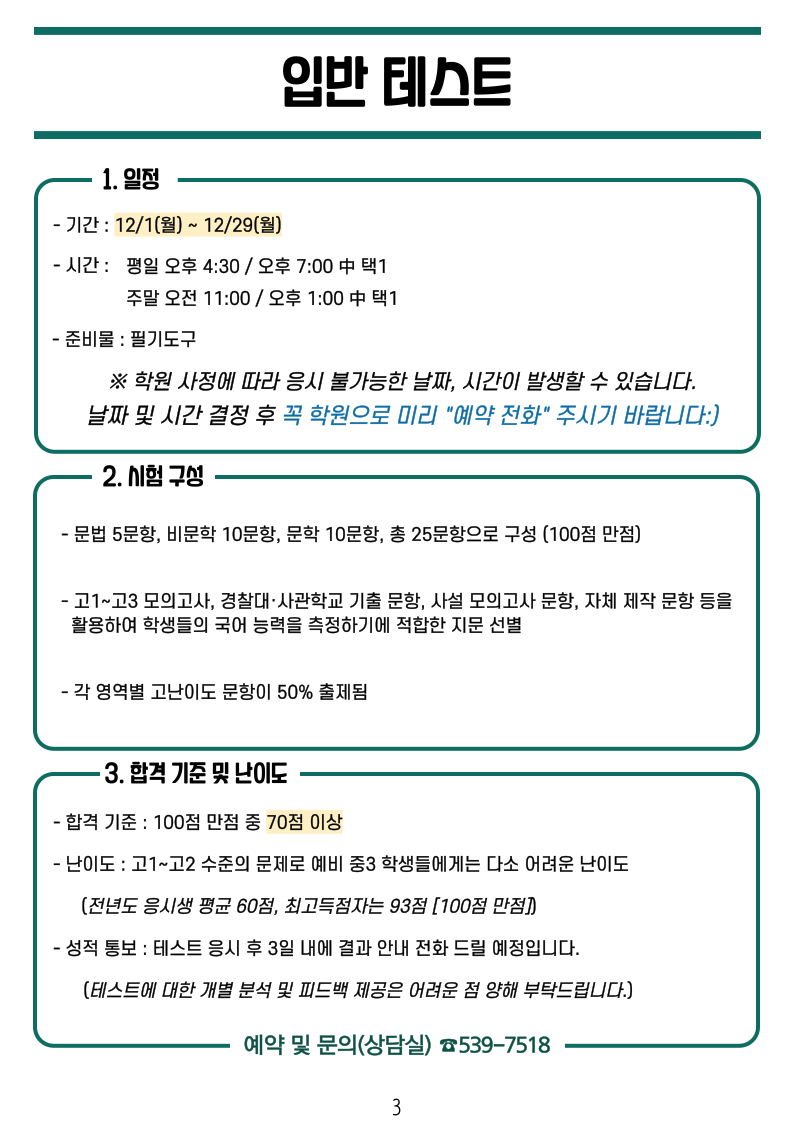 입반 테스트

1. 일정

- 기간 : 12/1(월) ~ 12/29(월)

- 시간 : 평일 오후 4:30 / 오후 7:00 中 택1
주말 오전 11:00 / 오후 1:00 中 택1

- 준비물 : 필기도구

※ 학원 사정에 따라 응시 불가능한 날짜, 시간이 발생할 수 있습니다.
날짜 및 시간 결정 후 꼭 학원으로 미리 "예약 전화" 주시기 바랍니다:)

2. 시험 구성

- 문법 5문항, 비문학 10문항, 문학 10문항, 총 25문항으로 구성 (100점 만점)

- 고1~고3 모의고사, 경찰대·사관학교 기출 문항, 사설 모의고사 문항, 자체 제작 문항 등을 활용하여 학생들의 국어 능력을 측정하기에 적합한 지문 선별

- 각 영역별 고난이도 문항이 50% 출제됨

3. 합격 기준 및 난이도

- 합격 기준 : 100점 만점 중 70점 이상

- 난이도 : 고1~고2 수준의 문제로 예비 중3 학생들에게는 다소 어려운 난이도

(전년도 응시생 평균 60점, 최고득점자는 93점 [100점 만점])

- 성적 통보 : 테스트 응시 후 3일 내에 결과 안내 전화 드릴 예정입니다.

(테스트에 대한 개별 분석 및 피드백 제공은 어려운 점 양해 부탁드립니다.)

예약 및 문의(상담실) ☎539-7518

3